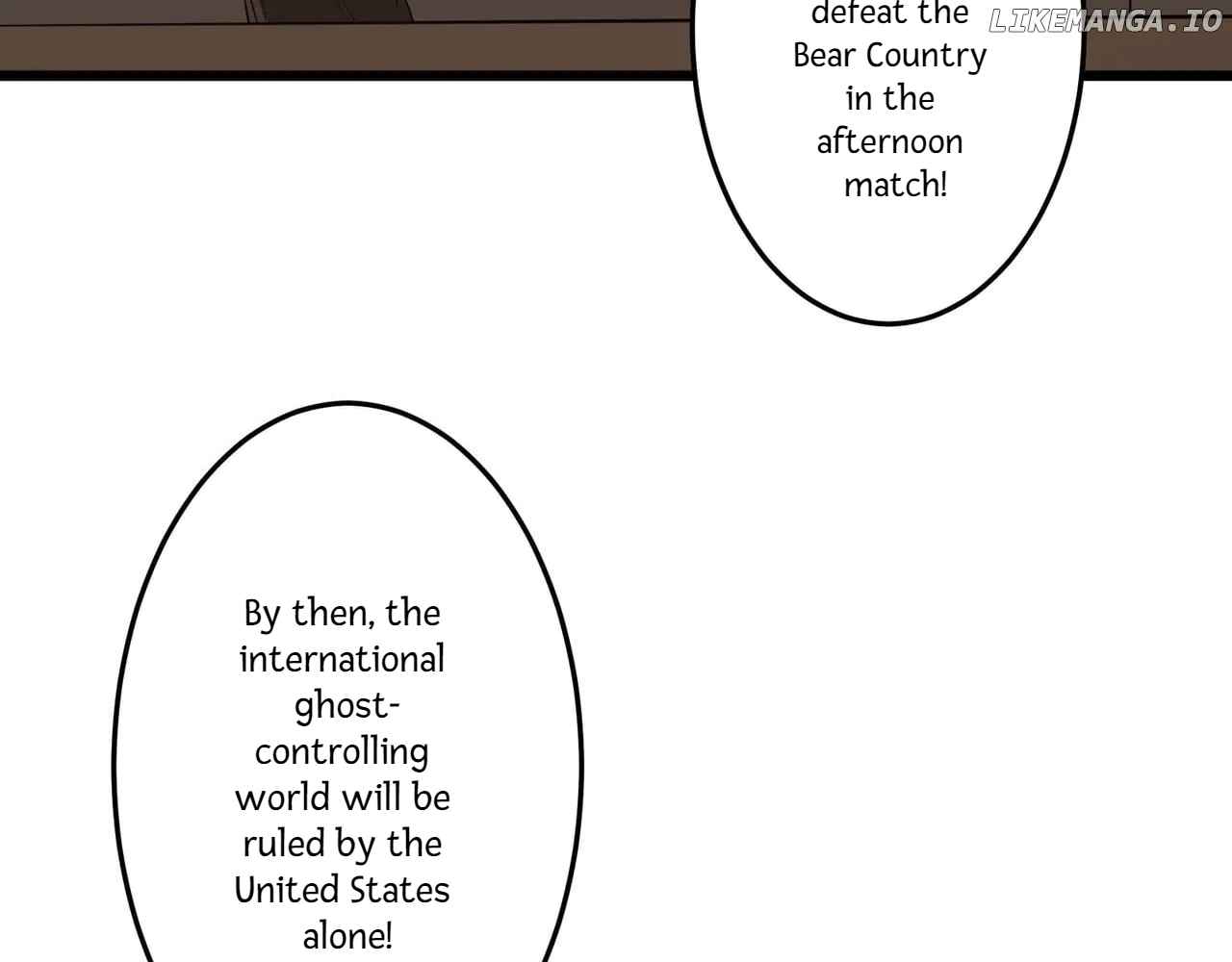 defeat the Bear Country in the afternoon match!

LIKEMANGA.IO

By then, the international ghost-controlling world will be ruled by the United States alone!